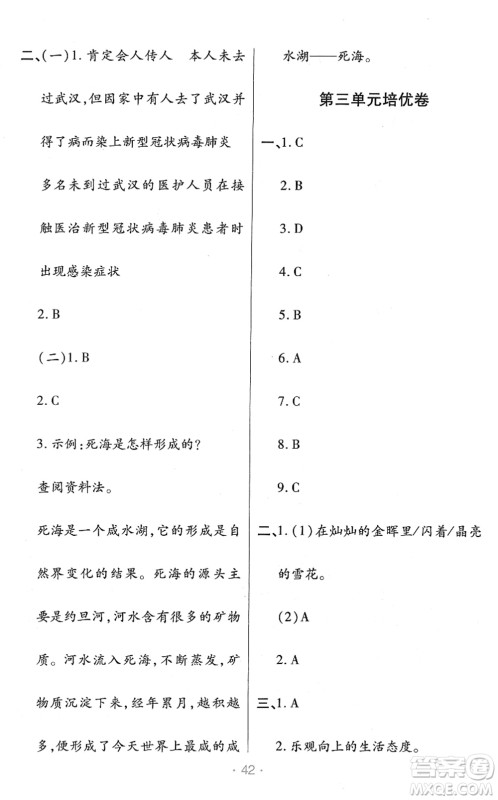 二、(一)1. 肯定会人传人　本人未去过武汉，但因家中有人去了武汉并得了病而染上新型冠状病毒肺炎　多名未到过武汉的医护人员在接触医治新型冠状病毒肺炎患者时出现感染症状

2. B

(二)1. B

2. C

3. 示例：死海是怎样形成的？

查阅资料法。

死海是一个咸水湖，它的形成是自然界变化的结果。死海的源头主要是约旦河，河水含有很多的矿物质。河水流入死海，不断蒸发，矿物质沉淀下来，经年累月，越积越多，便形成了今天世界上最咸的咸水湖——死海。

第三单元培优卷

一、1. C

2. B

3. D

4. C

5. B

6. A

7. C

8. B

9. C

二、1. (1)在灿灿的金晖里/闪着/晶亮的雪花。

(2)A

2. A

三、1. A

2. 乐观向上的生活态度。

· 42 ·

答案圈
MXQE.COM